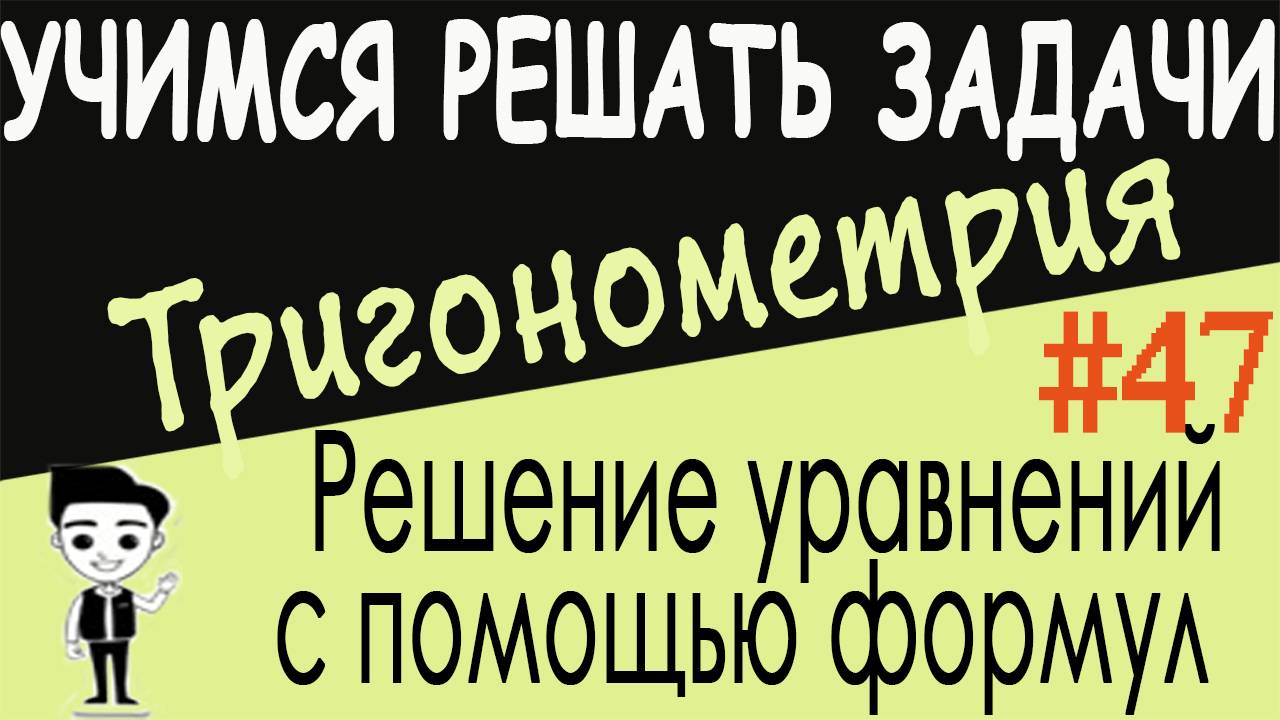 УЧИМСЯ РЕШАТЬ ЗАДАЧИ

Тригонометрия

#47

Решение уравнений с помощью формул